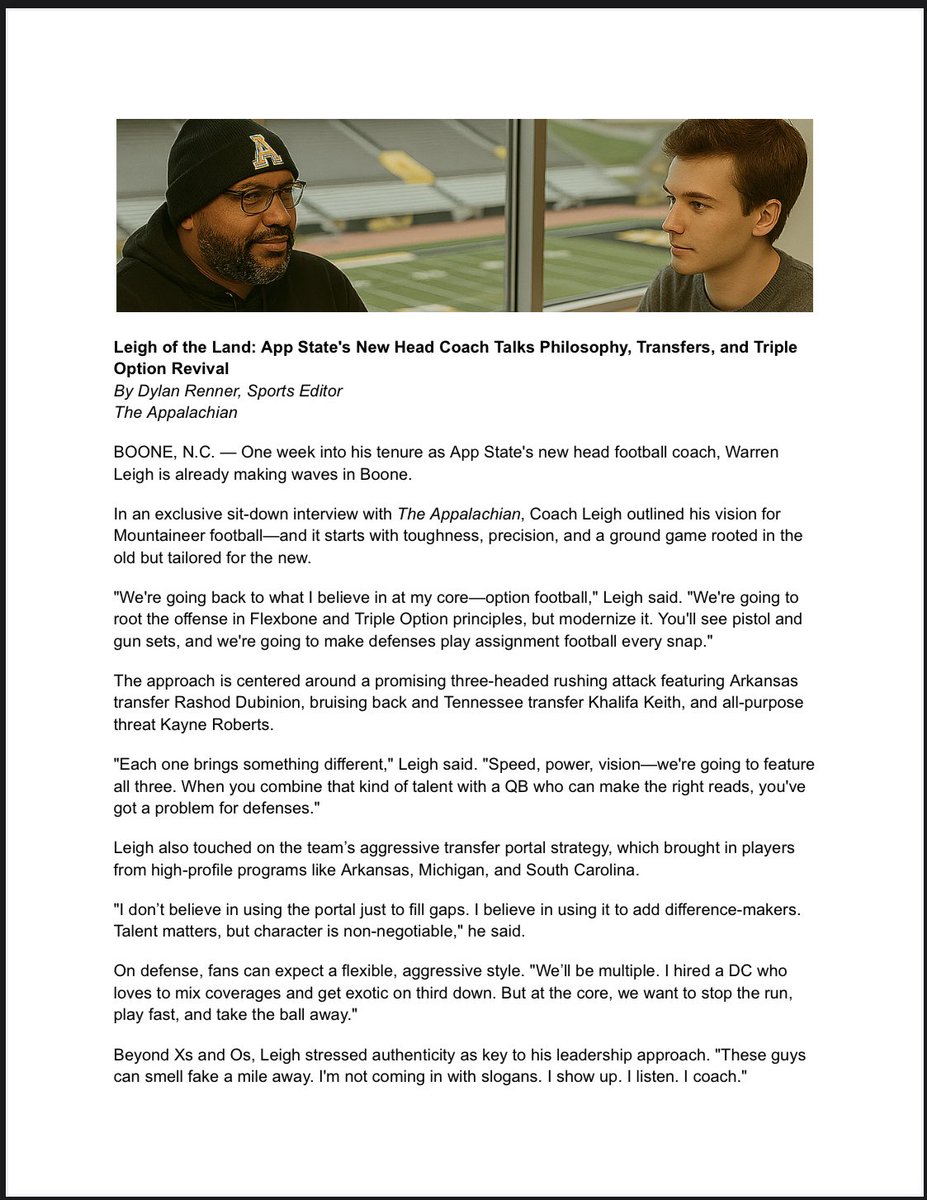 Leigh of the Land: App State's New Head Coach Talks Philosophy, Transfers, and Triple Option Revival
By Dylan Renner, Sports Editor
The Appalachian

BOONE, N.C. — One week into his tenure as App State's new head football coach, Warren Leigh is already making waves in Boone.

In an exclusive sit-down interview with The Appalachian, Coach Leigh outlined his vision for Mountaineer football—and it starts with toughness, precision, and a ground game rooted in the old but tailored for the new.

"We're going back to what I believe in at my core—option football," Leigh said. "We're going to root the offense in Flexbone and Triple Option principles, but modernize it. You'll see pistol and gun sets, and we're going to make defenses play assignment football every snap."

The approach is centered around a promising three-headed rushing attack featuring Arkansas transfer Rashod Dubinion, bruising back and Tennessee transfer Khalifa Keith, and all-purpose threat Kayne Roberts.

"Each one brings something different," Leigh said. "Speed, power, vision—we're going to feature all three. When you combine that kind of talent with a QB who can make the right reads, you've got a problem for defenses."

Leigh also touched on the team's aggressive transfer portal strategy, which brought in players from high-profile programs like Arkansas, Michigan, and South Carolina.

"I don't believe in using the portal just to fill gaps. I believe in using it to add difference-makers. Talent matters, but character is non-negotiable," he said.

On defense, fans can expect a flexible, aggressive style. "We'll be multiple. I hired a DC who loves to mix coverages and get exotic on third down. But at the core, we want to stop the run, play fast, and take the ball away."

Beyond Xs and Os, Leigh stressed authenticity as key to his leadership approach. "These guys can smell fake a mile away. I'm not coming in with slogans. I show up. I listen. I coach."